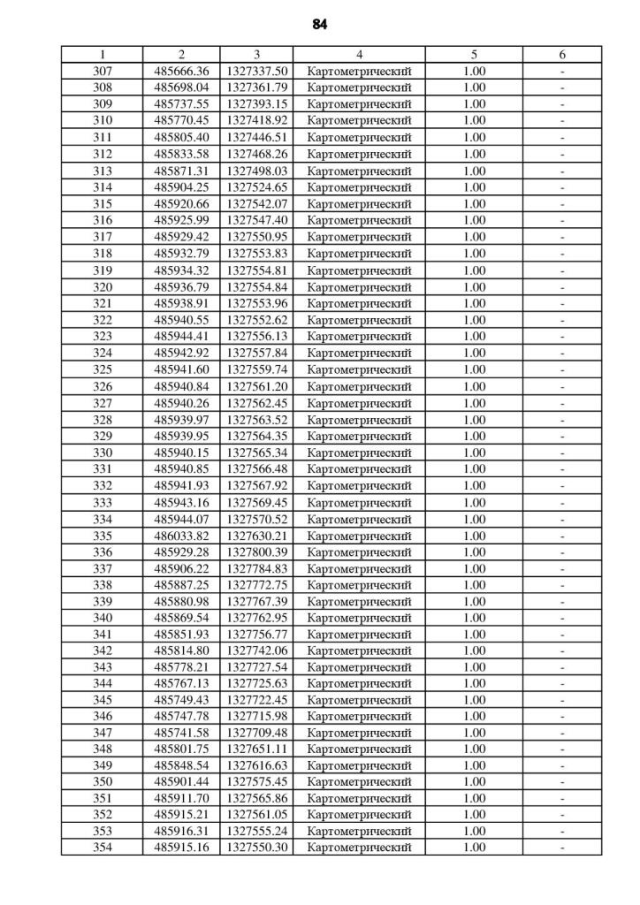 84

| 1 | 2 | 3 | 4 | 5 | 6 |
|---|---|---|---|---|---|
| 307 | 485666.36 | 1327337.50 | Картометрический | 1.00 | - |
| 308 | 485698.04 | 1327361.79 | Картометрический | 1.00 | - |
| 309 | 485737.55 | 1327393.15 | Картометрический | 1.00 | - |
| 310 | 485770.45 | 1327418.92 | Картометрический | 1.00 | - |
| 311 | 485805.40 | 1327446.51 | Картометрический | 1.00 | - |
| 312 | 485833.58 | 1327468.26 | Картометрический | 1.00 | - |
| 313 | 485871.31 | 1327498.03 | Картометрический | 1.00 | - |
| 314 | 485904.25 | 1327524.65 | Картометрический | 1.00 | - |
| 315 | 485920.66 | 1327542.07 | Картометрический | 1.00 | - |
| 316 | 485925.99 | 1327547.40 | Картометрический | 1.00 | - |
| 317 | 485929.42 | 1327550.95 | Картометрический | 1.00 | - |
| 318 | 485932.79 | 1327553.83 | Картометрический | 1.00 | - |
| 319 | 485934.32 | 1327554.81 | Картометрический | 1.00 | - |
| 320 | 485936.79 | 1327554.84 | Картометрический | 1.00 | - |
| 321 | 485938.91 | 1327553.96 | Картометрический | 1.00 | - |
| 322 | 485940.55 | 1327552.62 | Картометрический | 1.00 | - |
| 323 | 485944.41 | 1327556.13 | Картометрический | 1.00 | - |
| 324 | 485942.92 | 1327557.84 | Картометрический | 1.00 | - |
| 325 | 485941.60 | 1327559.74 | Картометрический | 1.00 | - |
| 326 | 485940.84 | 1327561.20 | Картометрический | 1.00 | - |
| 327 | 485940.26 | 1327562.45 | Картометрический | 1.00 | - |
| 328 | 485939.97 | 1327563.52 | Картометрический | 1.00 | - |
| 329 | 485939.95 | 1327564.35 | Картометрический | 1.00 | - |
| 330 | 485940.15 | 1327565.34 | Картометрический | 1.00 | - |
| 331 | 485940.85 | 1327566.48 | Картометрический | 1.00 | - |
| 332 | 485941.93 | 1327567.92 | Картометрический | 1.00 | - |
| 333 | 485943.16 | 1327569.45 | Картометрический | 1.00 | - |
| 334 | 485944.07 | 1327570.52 | Картометрический | 1.00 | - |
| 335 | 486033.82 | 1327630.21 | Картометрический | 1.00 | - |
| 336 | 485929.28 | 1327800.39 | Картометрический | 1.00 | - |
| 337 | 485906.22 | 1327784.83 | Картометрический | 1.00 | - |
| 338 | 485887.25 | 1327772.75 | Картометрический | 1.00 | - |
| 339 | 485880.98 | 1327767.39 | Картометрический | 1.00 | - |
| 340 | 485869.54 | 1327762.95 | Картометрический | 1.00 | - |
| 341 | 485851.93 | 1327756.77 | Картометрический | 1.00 | - |
| 342 | 485814.80 | 1327742.06 | Картометрический | 1.00 | - |
| 343 | 485778.21 | 1327727.54 | Картометрический | 1.00 | - |
| 344 | 485767.13 | 1327725.63 | Картометрический | 1.00 | - |
| 345 | 485749.43 | 1327722.45 | Картометрический | 1.00 | - |
| 346 | 485747.78 | 1327715.98 | Картометрический | 1.00 | - |
| 347 | 485741.58 | 1327709.48 | Картометрический | 1.00 | - |
| 348 | 485801.75 | 1327651.11 | Картометрический | 1.00 | - |
| 349 | 485848.54 | 1327616.63 | Картометрический | 1.00 | - |
| 350 | 485901.44 | 1327575.45 | Картометрический | 1.00 | - |
| 351 | 485911.70 | 1327565.86 | Картометрический | 1.00 | - |
| 352 | 485915.21 | 1327561.05 | Картометрический | 1.00 | - |
| 353 | 485916.31 | 1327555.24 | Картометрический | 1.00 | - |
| 354 | 485915.16 | 1327550.30 | Картометрический | 1.00 | - |